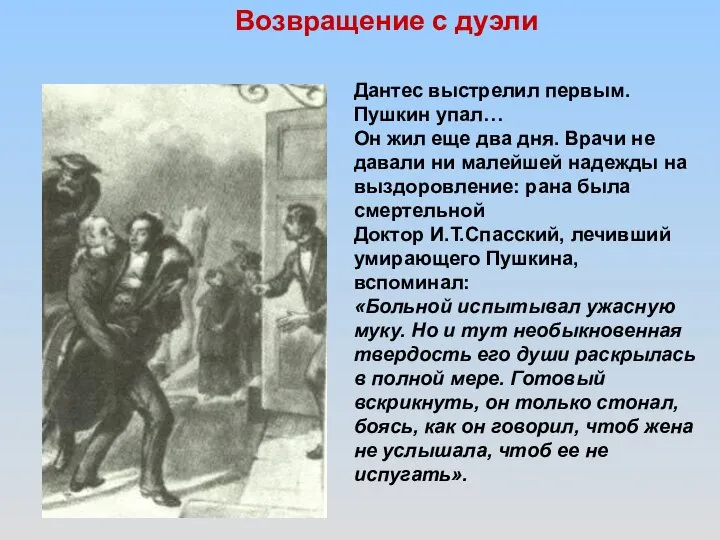 Возвращение с дуэли

Дантес выстрелил первым. Пушкин упал…
Он жил еще два дня. Врачи не давали ни малейшей надежды на выздоровление: рана была смертельной
Доктор И.Т.Спасский, лечивший умирающего Пушкина, вспоминал:
«Больной испытывал ужасную муку. Но и тут необыкновенная твердость его души раскрылась в полной мере. Готовый вскрикнуть, он только стонал, боясь, как он говорил, чтоб жена не услышала, чтоб ее не испугать».